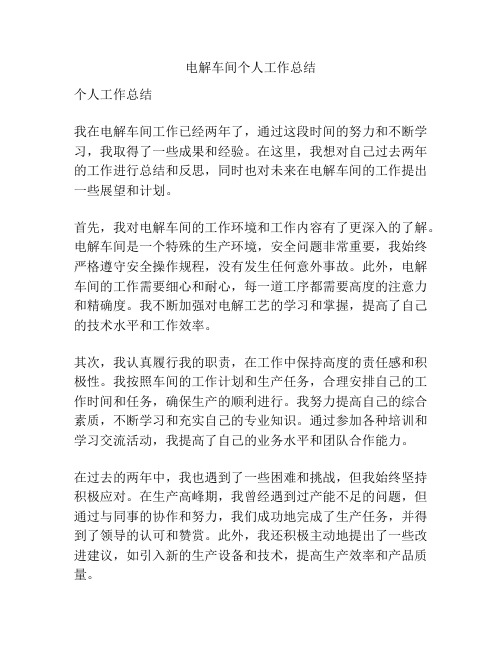 电解车间个人工作总结

个人工作总结

我在电解车间工作已经两年了，通过这段时间的努力和不断学习，我取得了一些成果和经验。在这里，我想对自己过去两年的工作进行总结和反思，同时也对未来在电解车间的工作提出一些展望和计划。

首先，我对电解车间的工作环境和工作内容有了更深入的了解。电解车间是一个特殊的生产环境，安全问题非常重要，我始终严格遵守安全操作规程，没有发生任何意外事故。此外，电解车间的工作需要细心和耐心，每一道工序都需要高度的注意力和精确度。我不断加强对电解工艺的学习和掌握，提高了自己的技术水平和工作效率。

其次，我认真履行我的职责，在工作中保持高度的责任感和积极性。我按照车间的工作计划和生产任务，合理安排自己的工作时间和任务，确保生产的顺利进行。我努力提高自己的综合素质，不断学习和充实自己的专业知识。通过参加各种培训和学习交流活动，我提高了自己的业务水平和团队合作能力。

在过去的两年中，我也遇到了一些困难和挑战，但我始终坚持积极应对。在生产高峰期，我曾经遇到过产能不足的问题，但通过与同事的协作和努力，我们成功地完成了生产任务，并得到了领导的认可和赞赏。此外，我还积极主动地提出了一些改进建议，如引入新的生产设备和技术，提高生产效率和产品质量。